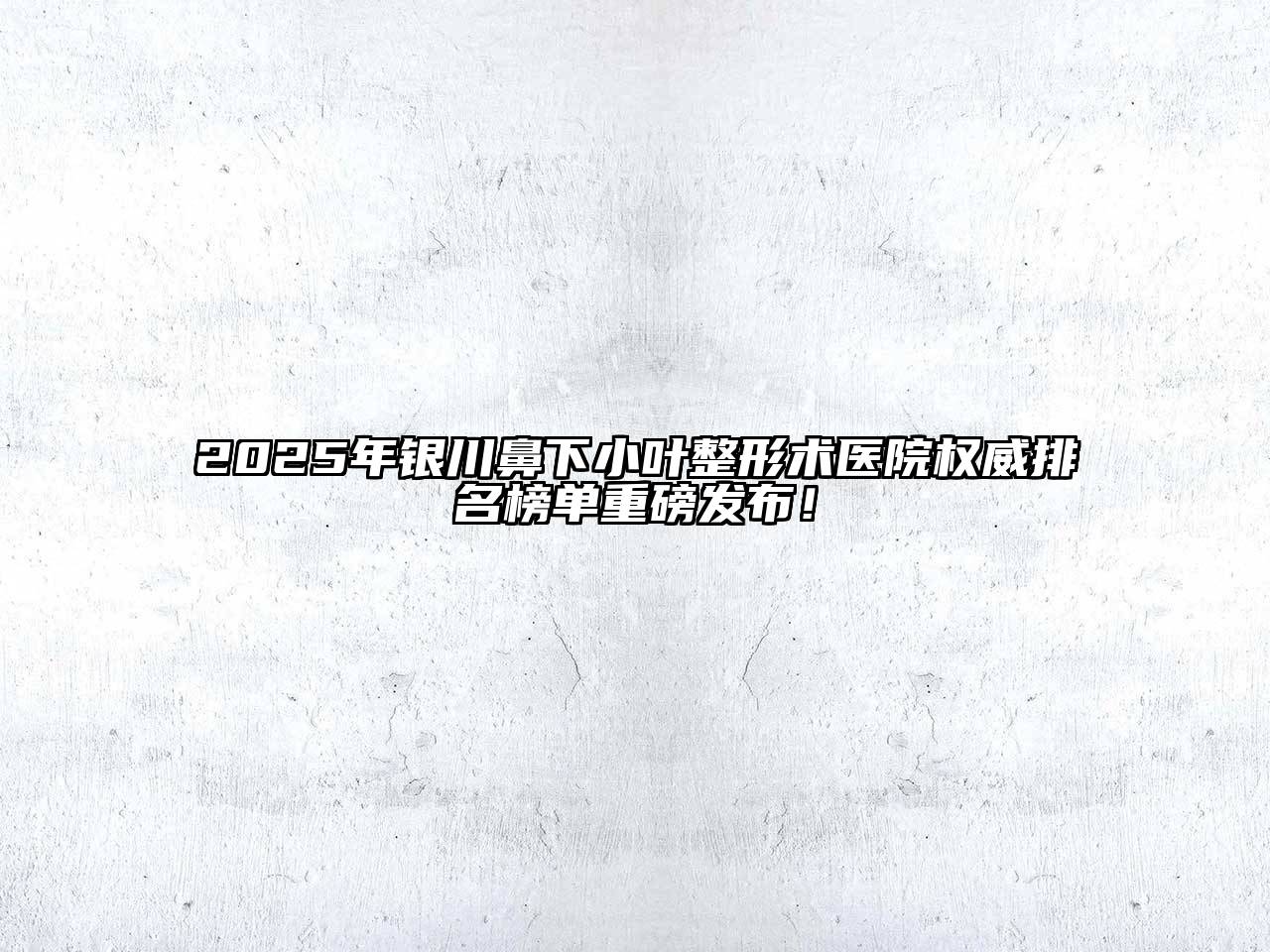 2025年银川鼻下小叶整形术医院权威排名榜单重磅发布！